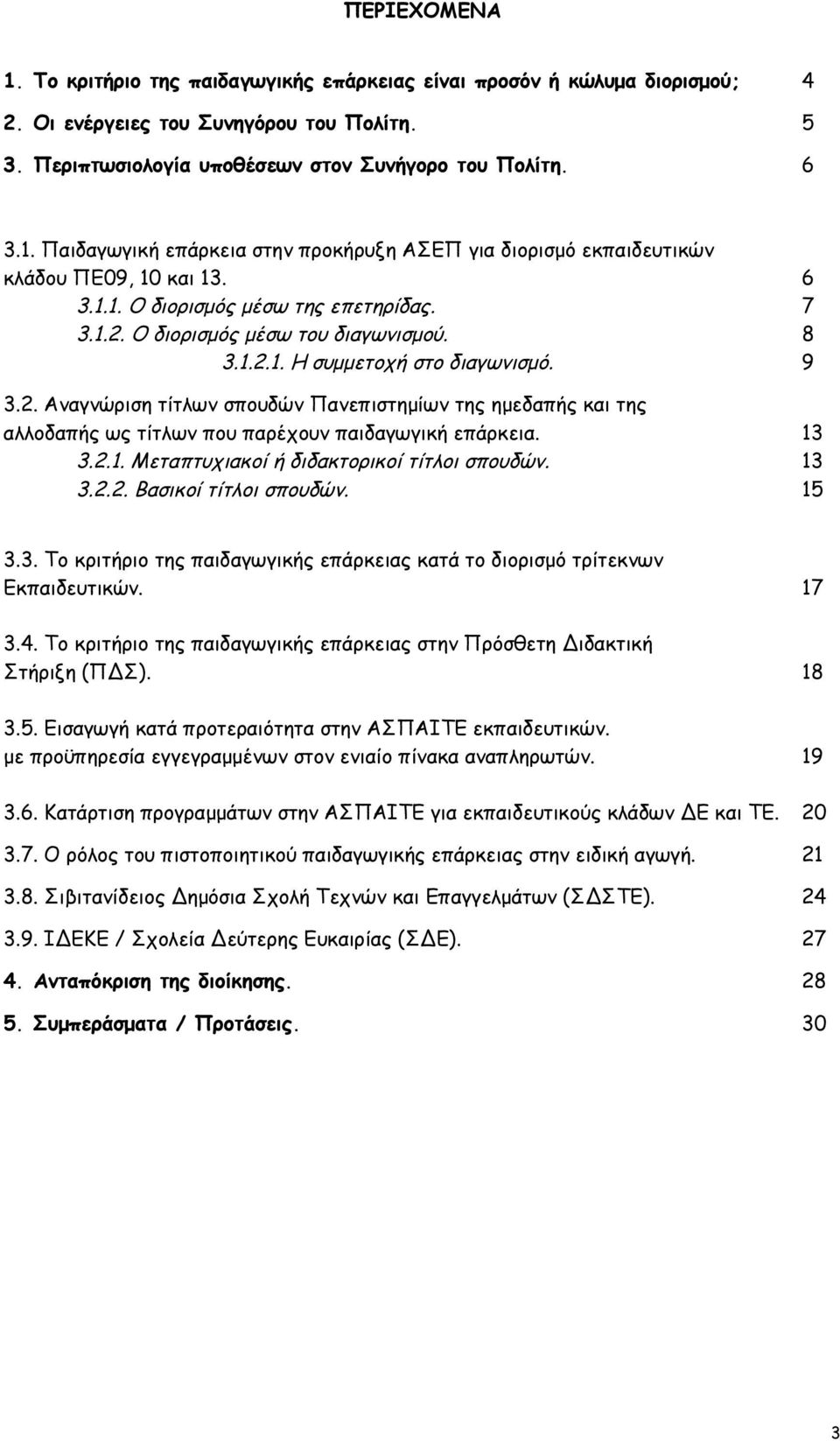 ΠΕΡΙΕΧΟΜΕΝΑ

1. Το κριτήριο της παιδαγωγικής επάρκειας είναι προσόν ή κώλυμα διορισμού; 4
2. Οι ενέργειες του Συνηγόρου του Πολίτη. 5
3. Περιπτωσιολογία υποθέσεων στον Συνήγορο του Πολίτη. 6

3.1. Παιδαγωγική επάρκεια στην προκήρυξη ΑΣΕΠ για διορισμό εκπαιδευτικών κλάδου ΠΕ09, 10 και 13. 6
3.1.1. Ο διορισμός μέσω της επετηρίδας. 7
3.1.2. Ο διορισμός μέσω του διαγωνισμού. 8
3.1.2.1. Η συμμετοχή στο διαγωνισμό. 9

3.2. Αναγνώριση τίτλων σπουδών Πανεπιστημίων της ημεδαπής και της αλλοδαπής ως τίτλων που παρέχουν παιδαγωγική επάρκεια. 13
3.2.1. Μεταπτυχιακοί ή διδακτορικοί τίτλοι σπουδών. 13
3.2.2. Βασικοί τίτλοι σπουδών. 15

3.3. Το κριτήριο της παιδαγωγικής επάρκειας κατά το διορισμό τρίτεκνων Εκπαιδευτικών. 17

3.4. Το κριτήριο της παιδαγωγικής επάρκειας στην Πρόσθετη Διδακτική Στήριξη (ΠΔΣ). 18

3.5. Εισαγωγή κατά προτεραιότητα στην ΑΣΠΑΙΤΕ εκπαιδευτικών. με προϋπηρεσία εγγεγραμμένων στον ενιαίο πίνακα αναπληρωτών. 19

3.6. Κατάρτιση προγραμμάτων στην ΑΣΠΑΙΤΕ για εκπαιδευτικούς κλάδων ΔΕ και ΤΕ. 20

3.7. Ο ρόλος του πιστοποιητικού παιδαγωγικής επάρκειας στην ειδική αγωγή. 21

3.8. Σιβιτανίδειος Δημόσια Σχολή Τεχνών και Επαγγελμάτων (ΣΔΣΤΕ). 24

3.9. ΙΔΕΚΕ / Σχολεία Δεύτερης Ευκαιρίας (ΣΔΕ). 27

4. Ανταπόκριση της διοίκησης. 28

5. Συμπεράσματα / Προτάσεις. 30

3